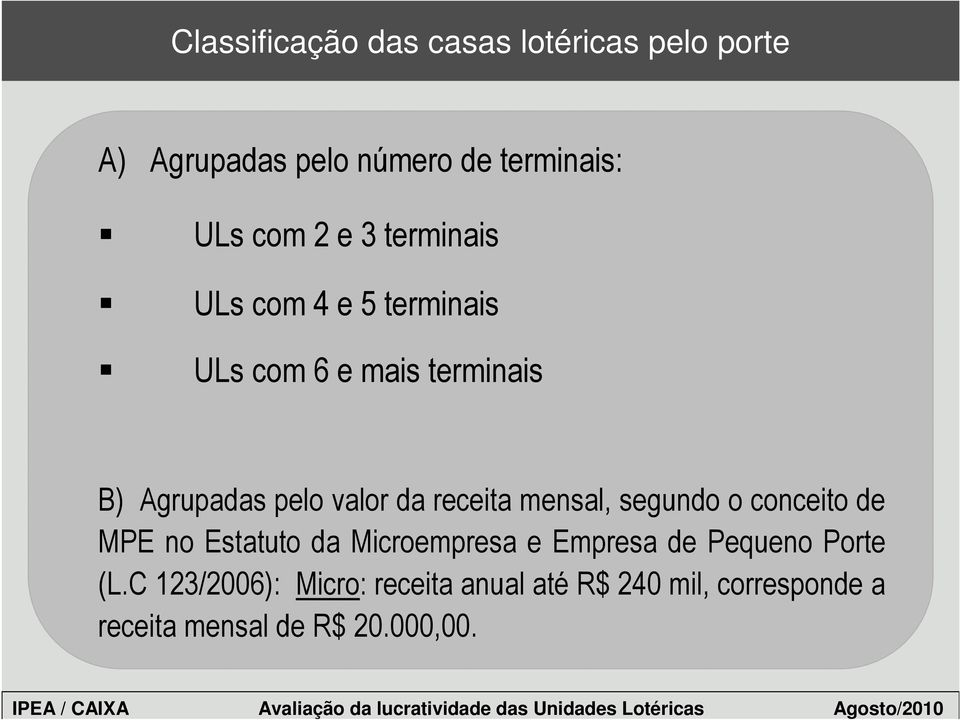 Classificação das casas lotéricas pelo porte

A) Agrupadas pelo número de terminais:

▪ ULs com 2 e 3 terminais

▪ ULs com 4 e 5 terminais

▪ ULs com 6 e mais terminais

B) Agrupadas pelo valor da receita mensal, segundo o conceito de MPE no Estatuto da Microempresa e Empresa de Pequeno Porte (L.C 123/2006): Micro: receita anual até R$ 240 mil, corresponde a receita mensal de R$ 20.000,00.

IPEA / CAIXA Avaliação da lucratividade das Unidades Lotéricas Agosto/2010